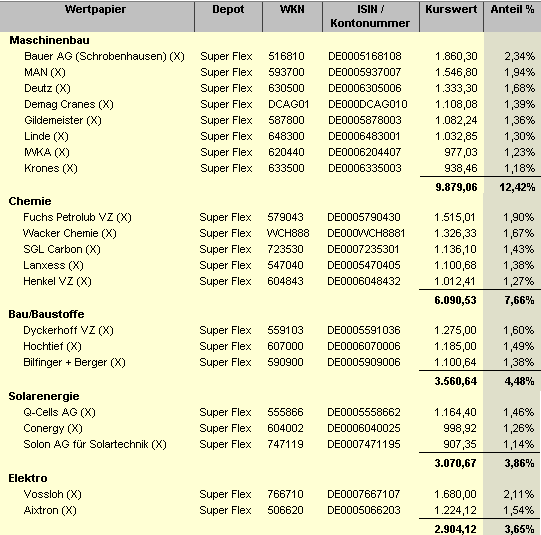 | Wertpapier | Depot | WKN | ISIN / Kontonummer | Kurswert | Anteil % |
|---|---|---|---|---|---|
| **Maschinenbau** | | | | | |
| Bauer AG (Schrobenhausen) (X) | Super Flex | 516810 | DE0005168108 | 1.860,30 | 2,34% |
| MAN (X) | Super Flex | 593700 | DE0005937007 | 1.546,80 | 1,94% |
| Deutz (X) | Super Flex | 630500 | DE0006305006 | 1.333,30 | 1,68% |
| Demag Cranes (X) | Super Flex | DCAG01 | DE000DCAG010 | 1.108,08 | 1,39% |
| Gildemeister (X) | Super Flex | 587800 | DE0005878003 | 1.082,24 | 1,36% |
| Linde (X) | Super Flex | 648300 | DE0006483001 | 1.032,85 | 1,30% |
| IWKA (X) | Super Flex | 620440 | DE0006204407 | 977,03 | 1,23% |
| Krones (X) | Super Flex | 633500 | DE0006335003 | 938,46 | 1,18% |
| | | | | **9.879,06** | **12,42%** |
| **Chemie** | | | | | |
| Fuchs Petrolub VZ (X) | Super Flex | 579043 | DE0005790430 | 1.515,01 | 1,90% |
| Wacker Chemie (X) | Super Flex | WCH888 | DE000WCH8881 | 1.326,33 | 1,67% |
| SGL Carbon (X) | Super Flex | 723530 | DE0007235301 | 1.136,10 | 1,43% |
| Lanxess (X) | Super Flex | 547040 | DE0005470405 | 1.100,68 | 1,38% |
| Henkel VZ (X) | Super Flex | 604843 | DE0006048432 | 1.012,41 | 1,27% |
| | | | | **6.090,53** | **7,66%** |
| **Bau/Baustoffe** | | | | | |
| Dyckerhoff VZ (X) | Super Flex | 559103 | DE0005591036 | 1.275,00 | 1,60% |
| Hochtief (X) | Super Flex | 607000 | DE0006070006 | 1.185,00 | 1,49% |
| Bilfinger + Berger (X) | Super Flex | 590900 | DE0005909006 | 1.100,64 | 1,38% |
| | | | | **3.560,64** | **4,48%** |
| **Solarenergie** | | | | | |
| Q-Cells AG (X) | Super Flex | 555866 | DE0005558662 | 1.164,40 | 1,46% |
| Conergy (X) | Super Flex | 604002 | DE0006040025 | 998,92 | 1,26% |
| Solon AG für Solartechnik (X) | Super Flex | 747119 | DE0007471195 | 907,35 | 1,14% |
| | | | | **3.070,67** | **3,86%** |
| **Elektro** | | | | | |
| Vossloh (X) | Super Flex | 766710 | DE0007667107 | 1.680,00 | 2,11% |
| Aixtron (X) | Super Flex | 506620 | DE0005066203 | 1.224,12 | 1,54% |
| | | | | **2.904,12** | **3,65%** |